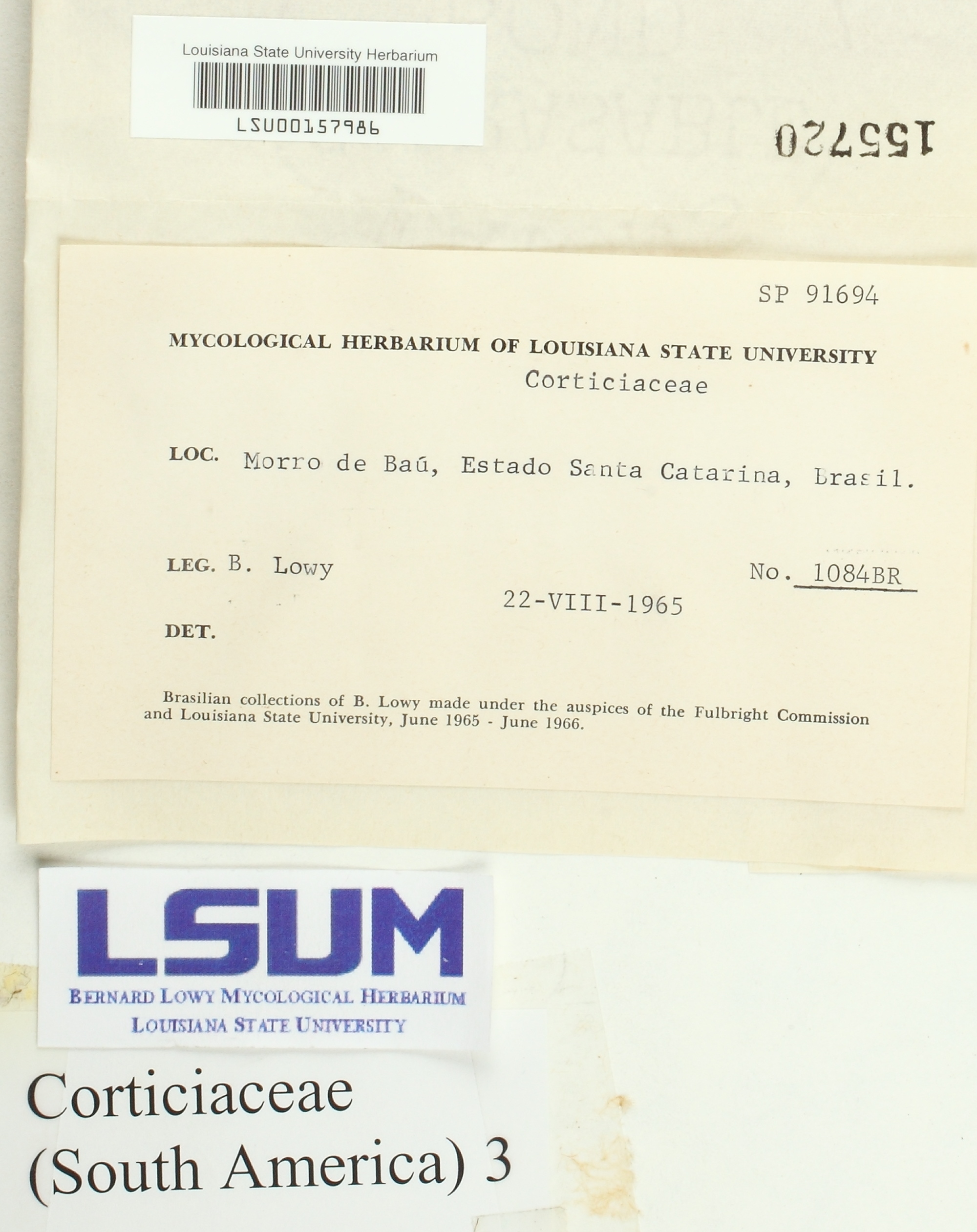 Louisiana State University Herbarium

LSU00157986

155720

SP 91694

MYCOLOGICAL HERBARIUM OF LOUISIANA STATE UNIVERSITY
Corticiaceae

LOC. Morro de Baú, Estado Santa Catarina, Brasil.

LEG. B. Lowy

No. 1084BR

22-VIII-1965

DET.

Brasilian collections of B. Lowy made under the auspices of the Fulbright Commission and Louisiana State University, June 1965 - June 1966.

LSUM
BERNARD LOWY MYCOLOGICAL HERBARIUM
LOUISIANA STATE UNIVERSITY

Corticiaceae
(South America) 3